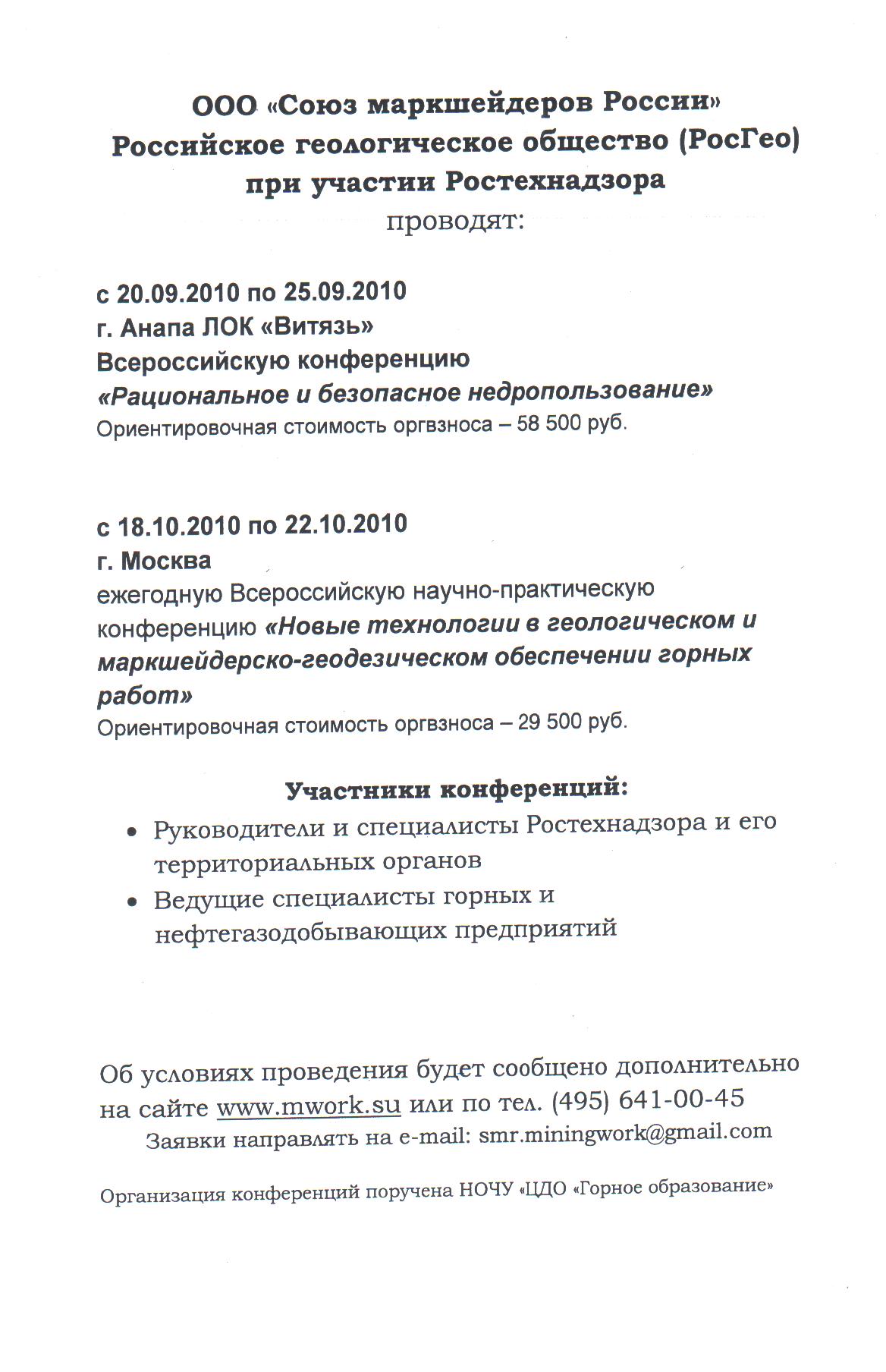 ООО «Союз маркшейдеров России»
Российское геологическое общество (РосГео)
при участии Ростехнадзора
проводят:

с 20.09.2010 по 25.09.2010
г. Анапа ЛОК «Витязь»
Всероссийскую конференцию
«Рациональное и безопасное недропользование»
Ориентировочная стоимость оргвзноса – 58 500 руб.

с 18.10.2010 по 22.10.2010
г. Москва
ежегодную Всероссийскую научно-практическую конференцию «Новые технологии в геологическом и маркшейдерско-геодезическом обеспечении горных работ»
Ориентировочная стоимость оргвзноса – 29 500 руб.

Участники конференций:
• Руководители и специалисты Ростехнадзора и его территориальных органов
• Ведущие специалисты горных и нефтегазодобывающих предприятий

Об условиях проведения будет сообщено дополнительно на сайте www.mwork.su или по тел. (495) 641-00-45
Заявки направлять на e-mail: smr.miningwork@gmail.com

Организация конференций поручена НОЧУ «ЦДО «Горное образование»